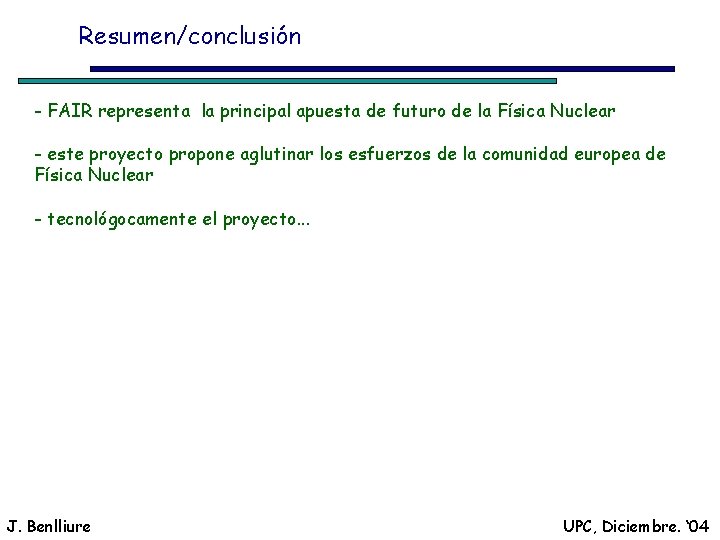 Resumen/conclusión

- FAIR representa la principal apuesta de futuro de la Física Nuclear

- este proyecto propone aglutinar los esfuerzos de la comunidad europea de Física Nuclear

- tecnológocamente el proyecto...

J. Benlliure

UPC, Diciembre. '04